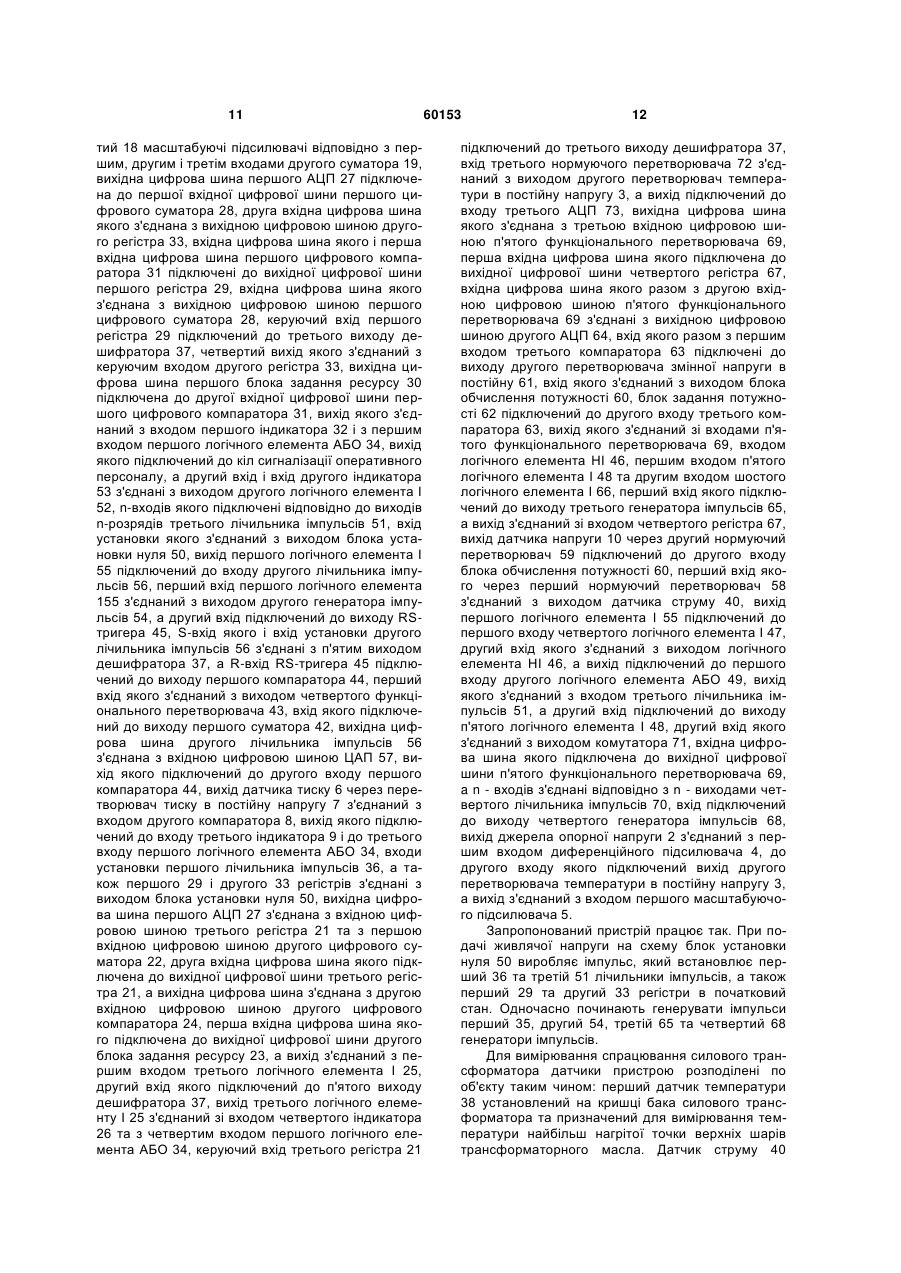 11 60153 12

тий 18 масштабуючі підсилювачі відповідно з першим, другим і третім входами другого суматора 19, вихідна цифрова шина першого АЦП 27 підключена до першої вхідної цифрової шини першого цифрового суматора 28, друга вхідна цифрова шина якого з'єднана з вихідною цифровою шиною другого регістра 33, вхідна цифрова шина якого і перша вхідна цифрова шина першого цифрового компаратора 31 підключені до вихідної цифрової шини першого регістра 29, вхідна цифрова шина якого з'єднана з вихідною цифровою шиною першого цифрового суматора 28, керуючий вхід першого регістра 29 підключений до третього виходу дешифратора 37, четвертий вихід якого з'єднаний з керуючим входом другого регістра 33, вихідна цифрова шина першого блока задання ресурсу 30 підключена до другої вхідної цифрової шини першого цифрового компаратора 31, вихід якого з'єднаний з входом першого індикатора 32 і з першим входом першого логічного елемента АБО 34, вихід якого підключений до кіл сигналізації оперативного персоналу, а другий вхід і вхід другого індикатора 53 з'єднані з виходом другого логічного елемента І 52, n-входів якого підключені відповідно до виходів n-розрядів третього лічильника імпульсів 51, вхід установки якого з'єднаний з виходом блока установки нуля 50, вихід першого логічного елемента І 55 підключений до входу другого лічильника імпульсів 56, перший вхід першого логічного елемента 155 з'єднаний з виходом другого генератора імпульсів 54, а другий вхід підключений до виходу RS-тригера 45, S-вхід якого і вхід установки другого лічильника імпульсів 56 з'єднані з п'ятим виходом дешифратора 37, а R-вхід RS-тригера 45 підключений до виходу першого компаратора 44, перший вхід якого з'єднаний з виходом четвертого функціонального перетворювача 43, вхід якого підключений до виходу першого суматора 42, вихідна цифрова шина другого лічильника імпульсів 56 з'єднана з вхідною цифровою шиною ЦАП 57, вихід якого підключений до другого входу першого компаратора 44, вихід датчика тиску 6 через перетворювач тиску в постійну напругу 7 з'єднаний з входом другого компаратора 8, вихід якого підключений до входу третього індикатора 9 і до третього входу першого логічного елемента АБО 34, входи установки першого лічильника імпульсів 36, а також першого 29 і другого 33 регістрів з'єднані з виходом блока установки нуля 50, вихідна цифрова шина першого АЦП 27 з'єднана з вхідною цифровою шиною третього регістра 21 та з першою вхідною цифровою шиною другого цифрового суматора 22, друга вхідна цифрова шина якого підключена до вихідної цифрової шини третього регістра 21, а вихідна цифрова шина з'єднана з другою вхідною цифровою шиною другого цифрового компаратора 24, перша вхідна цифрова шина якого підключена до вихідної цифрової шини другого блока задання ресурсу 23, а вихід з'єднаний з першим входом третього логічного елемента І 25, другий вхід якого підключений до п'ятого виходу дешифратора 37, вихід третього логічного елементу І 25 з'єднаний зі входом четвертого індикатора 26 та з четвертим входом першого логічного елемента АБО 34, керуючий вхід третього регістра 21 підключений до третього виходу дешифратора 37, вхід третього нормуючого перетворювача 72 з'єднаний з виходом другого перетворювач температури в постійну напругу 3, а вихід підключений до входу третього АЦП 73, вихідна цифрова шина якого з'єднана з третьою вхідною цифровою шиною п'ятого функціонального перетворювача 69, перша вхідна цифрова шина якого підключена до вихідної цифрової шини четвертого регістра 67, вхідна цифрова шина якого разом з другою вхідною цифровою шиною п'ятого функціонального перетворювача 69 з'єднані з вихідною цифровою шиною другого АЦП 64, вхід якого разом з першим входом третього компаратора 63 підключені до виходу другого перетворювача змінної напруги в постійну 61, вхід якого з'єднаний з виходом блока обчислення потужності 60, блок задання потужності 62 підключений до другого входу третього компаратора 63, вихід якого з'єднаний зі входами п'ятого функціонального перетворювача 69, входом логічного елемента НІ 46, першим входом п'ятого логічного елемента І 48 та другим входом шостого логічного елемента І 66, перший вхід якого підключений до виходу третього генератора імпульсів 65, а вихід з'єднаний зі входом четвертого регістра 67, вихід датчика напруги 10 через другий нормуючий перетворювач 59 підключений до другого входу блока обчислення потужності 60, перший вхід якого через перший нормуючий перетворювач 58 з'єднаний з виходом датчика струму 40, вихід першого логічного елемента І 55 підключений до першого входу четвертого логічного елемента І 47, другий вхід якого з'єднаний з виходом логічного елемента НІ 46, а вихід підключений до першого входу другого логічного елемента АБО 49, вихід якого з'єднаний з входом третього лічильника імпульсів 51, а другий вхід підключений до виходу п'ятого логічного елемента І 48, другий вхід якого з'єднаний з виходом комутатора 71, вхідна цифрова шина якого підключена до вихідної цифрової шини п'ятого функціонального перетворювача 69, а n - входів з'єднані відповідно з n - виходами четвертого лічильника імпульсів 70, вхід підключений до виходу четвертого генератора імпульсів 68, вихід джерела опорної напруги 2 з'єднаний з першим входом диференційного підсилювача 4, до другого входу якого підключений вихід другого перетворювача температури в постійну напругу 3, а вихід з'єднаний з входом першого масштабуючого підсилювача 5.

Запропонований пристрій працює так. При подачі живлячої напруги на схему блок установки нуля 50 виробляє імпульс, який встановлює перший 36 та третій 51 лічильники імпульсів, а також перший 29 та другий 33 регістри в початковий стан. Одночасно починають генерувати імпульси перший 35, другий 54, третій 65 та четвертий 68 генератори імпульсів.

Для вимірювання спрацювання силового трансформатора датчики пристрою розподілені по об'єкту таким чином: перший датчик температури 38 установлений на кришці бака силового трансформатора та призначений для вимірювання температури найбільш нагрітої точки верхніх шарів трансформаторного масла. Датчик струму 40